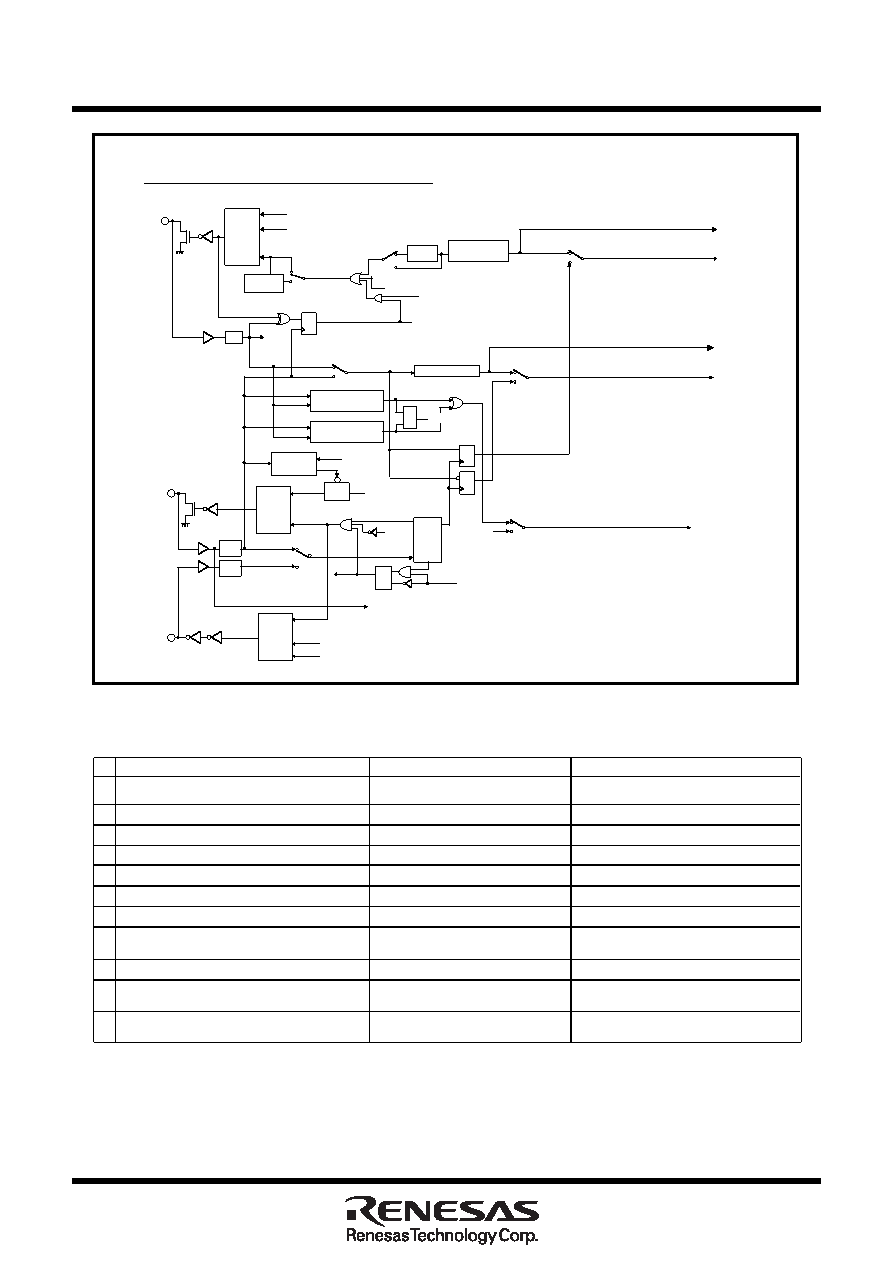 RENESAS
Renesas Technology Corp.